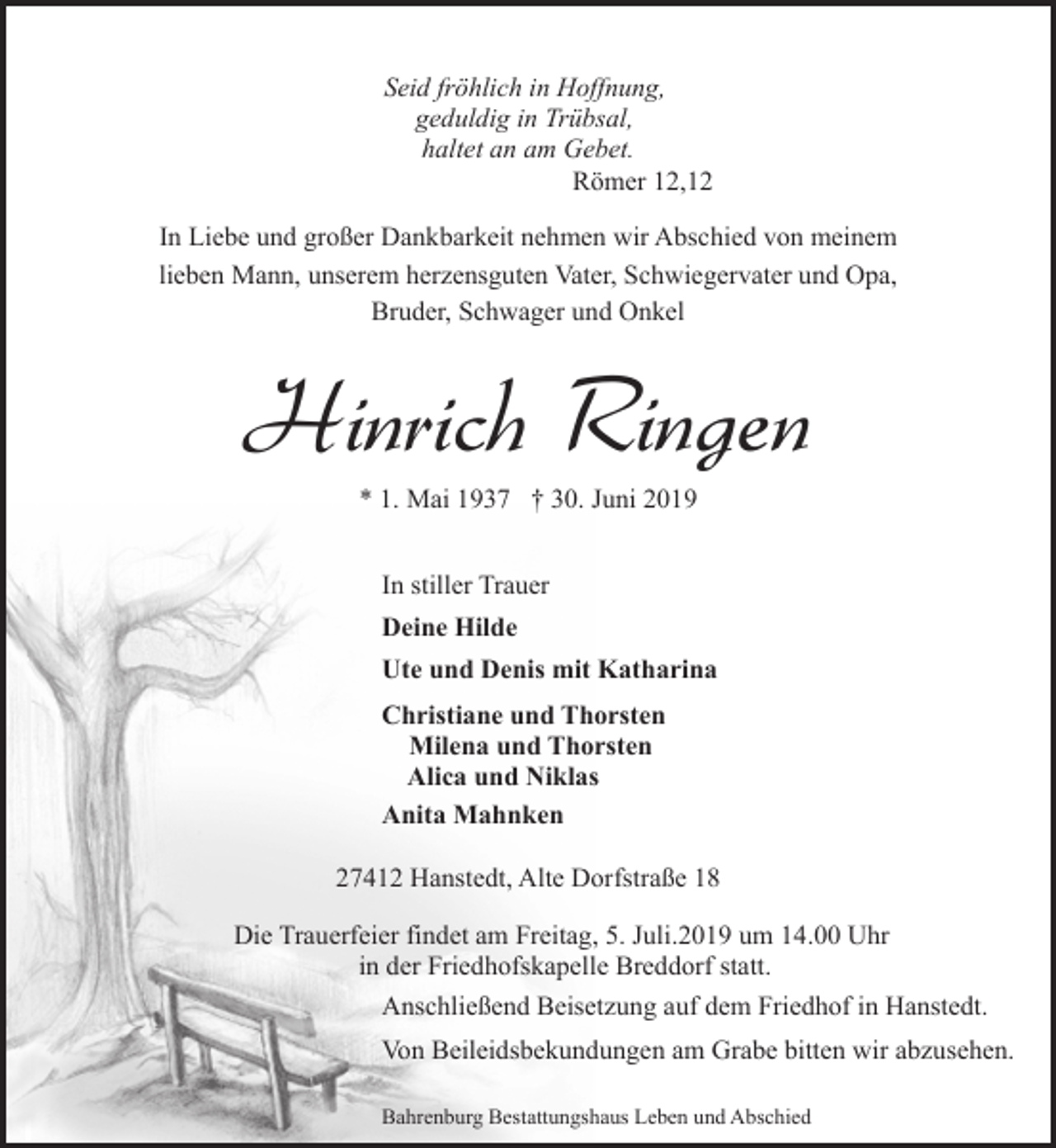 Seid fröhlich in Hoffnung,
geduldig in Trübsal,
haltet an am Gebet.
Römer 12,12

In Liebe und großer Dankbarkeit nehmen wir Abschied von meinem lieben Mann, unserem herzensguten Vater, Schwiegervater und Opa, Bruder, Schwager und Onkel

Hinrich Ringen

* 1. Mai 1937 † 30. Juni 2019

In stiller Trauer

Deine Hilde

Ute und Denis mit Katharina

Christiane und Thorsten
Milena und Thorsten
Alica und Niklas

Anita Mahnken

27412 Hanstedt, Alte Dorfstraße 18

Die Trauerfeier findet am Freitag, 5. Juli.2019 um 14.00 Uhr in der Friedhofskapelle Breddorf statt.

Anschließend Beisetzung auf dem Friedhof in Hanstedt.

Von Beileidsbekundungen am Grabe bitten wir abzusehen.

Bahrenburg Bestattungshaus Leben und Abschied